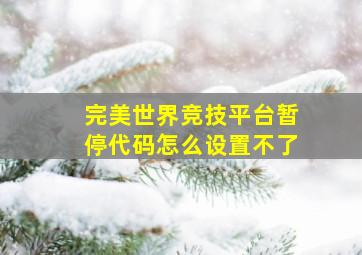 完美世界竞技平台暂停代码怎么设置不了